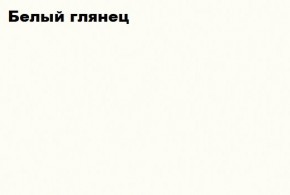 Белый глянец